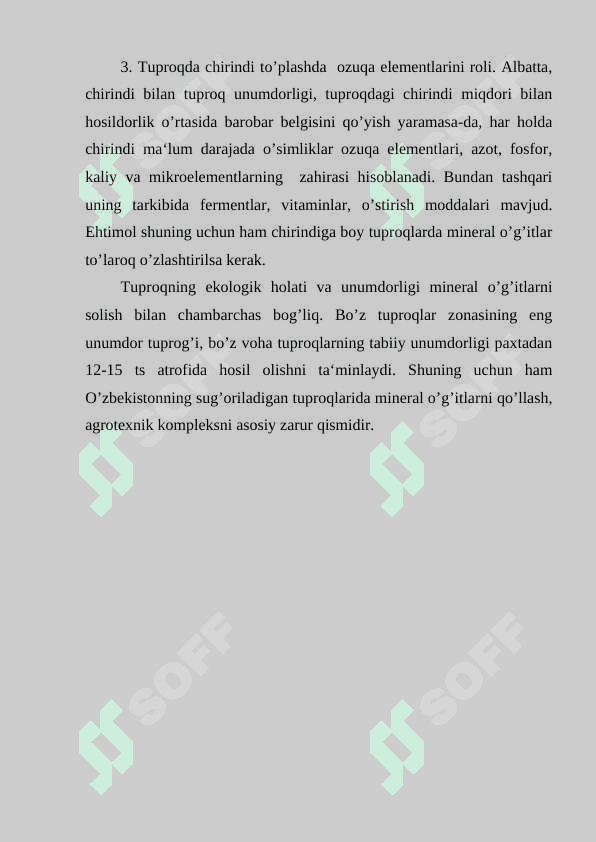 3. Tuproqda chirindi to’plashda ozuqa elementlarini roli. Albatta, chirindi bilan tuproq unumdorligi, tuproqdagi chirindi miqdori bilan hosildorlik o’rtasida barobar belgisini qo’yish yaramasa-da, har holda chirindi ma‘lum darajada o’simliklar ozuqa elementlari, azot, fosfor, kaliy va mikroelementlarning zahirasi hisoblanadi. Bundan tashqari uning tarkibida fermentlar, vitaminlar, o’stirish moddalari mavjud. Ehtimol shuning uchun ham chirindiga boy tuproqlarda mineral o’g’itlar to’laroq o’zlashtirilsa kerak.

Tuproqning ekologik holati va unumdorligi mineral o’g’itlarni solish bilan chambarchas bog’liq. Bo’z tuproqlar zonasining eng unumdor tuprog’i, bo’z voha tuproqlarning tabiiy unumdorligi paxtadan 12-15 ts atrofida hosil olishni ta‘minlaydi. Shuning uchun ham O’zbekistonning sug’oriladigan tuproqlarida mineral o’g’itlarni qo’llash, agrotexnik kompleksni asosiy zarur qismidir.

SOFF SOFF SOFF SOFF SOFF SOFF